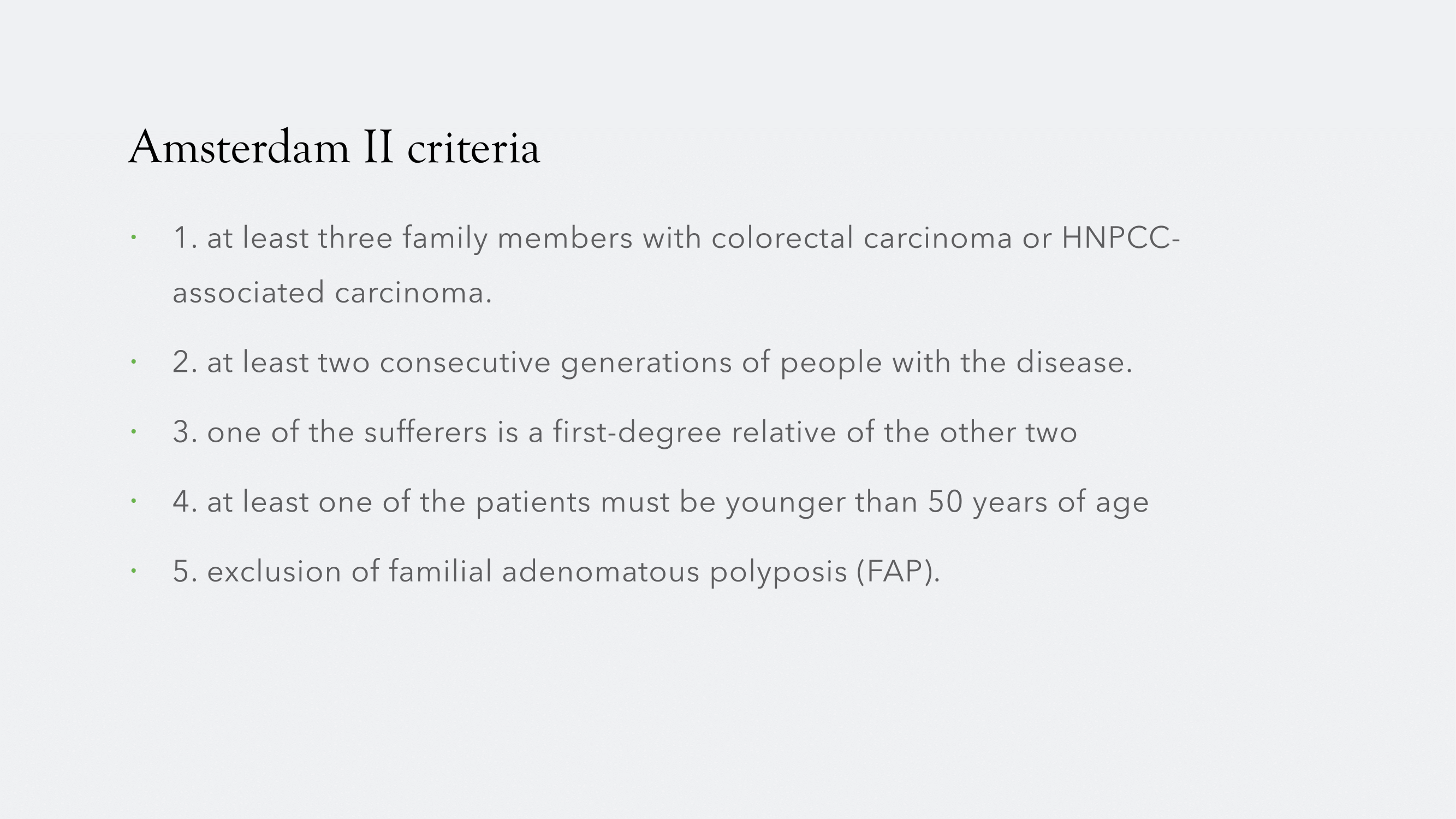 Amsterdam II criteria

• 1. at least three family members with colorectal carcinoma or HNPCC-associated carcinoma.

• 2. at least two consecutive generations of people with the disease.

• 3. one of the sufferers is a first-degree relative of the other two

• 4. at least one of the patients must be younger than 50 years of age

• 5. exclusion of familial adenomatous polyposis (FAP).